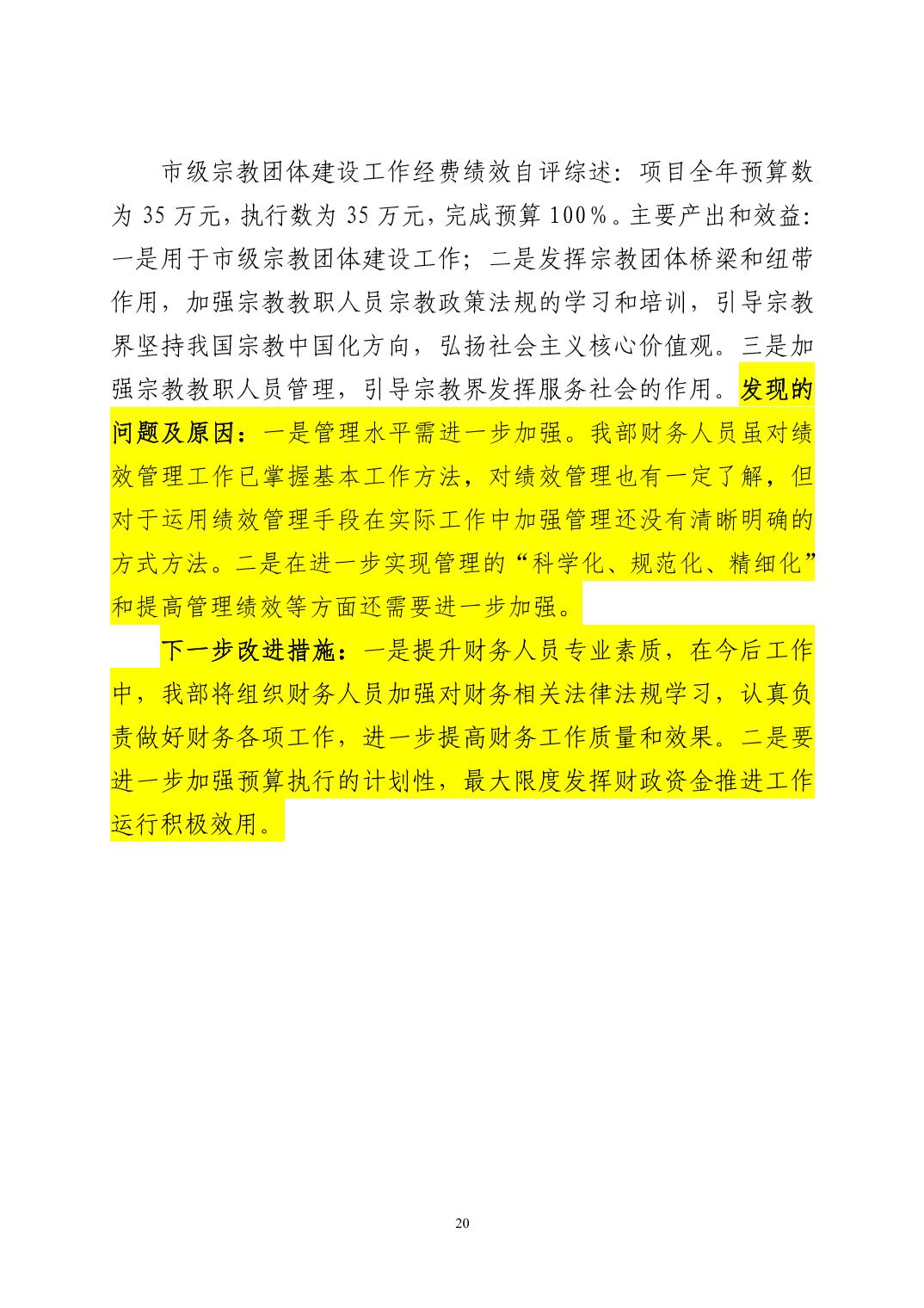 市级宗教团体建设工作经费绩效自评综述：项目全年预算数为 35 万元，执行数为 35 万元，完成预算 100%。主要产出和效益：一是用于市级宗教团体建设工作；二是发挥宗教团体桥梁和纽带作用，加强宗教教职人员宗教政策法规的学习和培训，引导宗教界坚持我国宗教中国化方向，弘扬社会主义核心价值观。三是加强宗教教职人员管理，引导宗教界发挥服务社会的作用。发现的问题及原因：一是管理水平需进一步加强。我部财务人员虽对绩效管理工作已掌握基本工作方法，对绩效管理也有一定了解，但对于运用绩效管理手段在实际工作中加强管理还没有清晰明确的方式方法。二是在进一步实现管理的“科学化、规范化、精细化”和提高管理绩效等方面还需要进一步加强。

下一步改进措施：一是提升财务人员专业素质，在今后工作中，我部将组织财务人员加强对财务相关法律法规学习，认真负责做好财务各项工作，进一步提高财务工作质量和效果。二是要进一步加强预算执行的计划性，最大限度发挥财政资金推进工作运行积极效用。

20